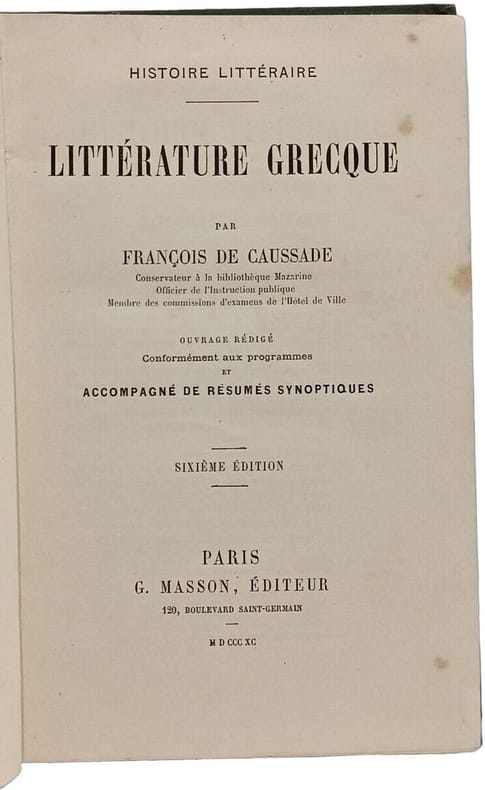 HISTOIRE LITTÉRAIRE

LITTÉRATURE GRECQUE

PAR

FRANÇOIS DE CAUSSADE

Conservateur à la bibliothèque Mazarine
Officier de l'Instruction publique
Membre des commissions d'examens de l'Hôtel de Ville

OUVRAGE RÉDIGÉ
Conformément aux programmes
ET
ACCOMPAGNÉ DE RÉSUMÉS SYNOPTIQUES

SIXIÈME ÉDITION

PARIS
G. MASSON, ÉDITEUR
120, BOULEVARD SAINT-GERMAIN

M D CCC XC